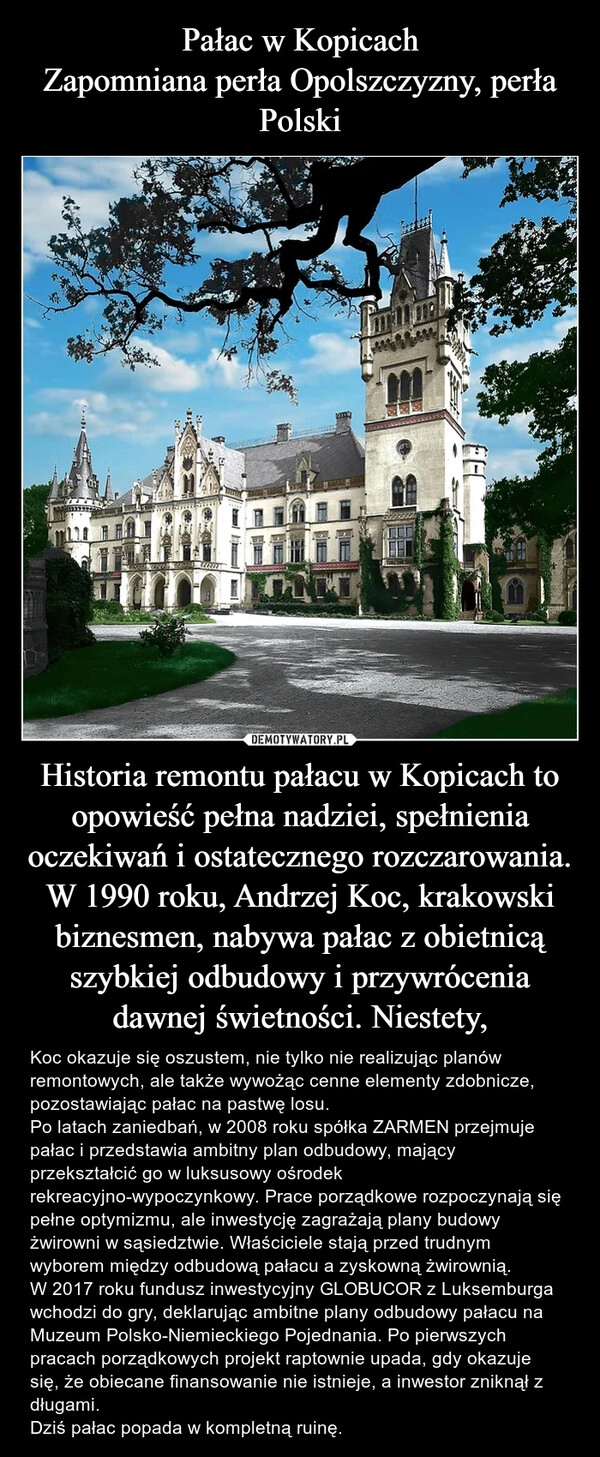 Pałac w Kopicach
Zapomniana perła Opolszczyzny, perła Polski

DEMOTYWATORY.PL

Historia remontu pałacu w Kopicach to opowieść pełna nadziei, spełnienia oczekiwań i ostatecznego rozczarowania. W 1990 roku, Andrzej Koc, krakowski biznesmen, nabywa pałac z obietnicą szybkiej odbudowy i przywrócenia dawnej świetności. Niestety,

Koc okazuje się oszustem, nie tylko nie realizując planów remontowych, ale także wywożąc cenne elementy zdobnicze, pozostawiając pałac na pastwę losu.
Po latach zaniedbań, w 2008 roku spółka ZARMEN przejmuje pałac i przedstawia ambitny plan odbudowy, mający przekształcić go w luksusowy ośrodek rekreacyjno-wypoczynkowy. Prace porządkowe rozpoczynają się pełne optymizmu, ale inwestycję zagrażają plany budowy żwirowni w sąsiedztwie. Właściciele stają przed trudnym wyborem między odbudową pałacu a zyskowną żwirownią.
W 2017 roku fundusz inwestycyjny GLOBUCOR z Luksemburga wchodzi do gry, deklarując ambitne plany odbudowy pałacu na Muzeum Polsko-Niemieckiego Pojednania. Po pierwszych pracach porządkowych projekt raptownie upada, gdy okazuje się, że obiecane finansowanie nie istnieje, a inwestor zniknął z długami.
Dziś pałac popada w kompletną ruinę.